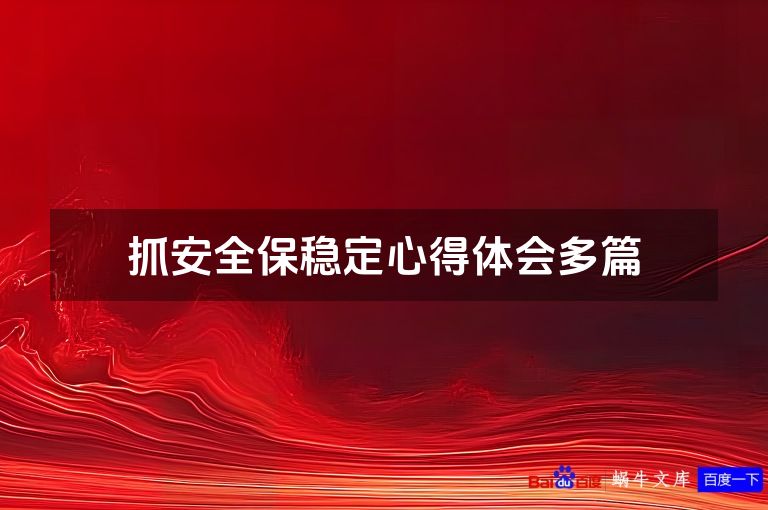 抓安全保稳定心得体会多篇

Baidu百度 蜗牛文库 百度一下